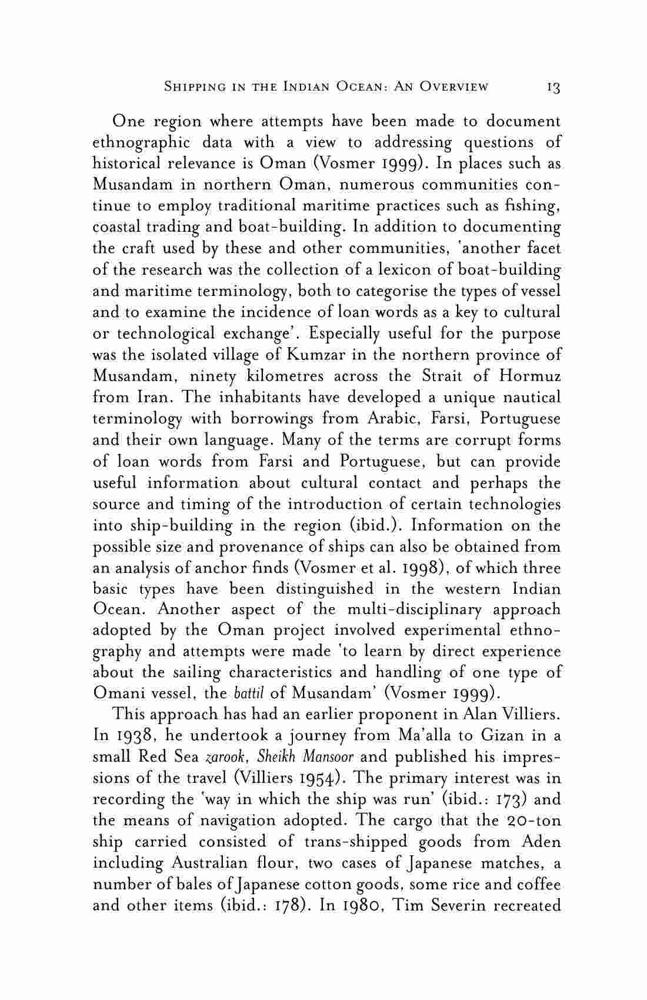 SHIPPING IN THE INDIAN OCEAN: AN OVERVIEW 13

One region where attempts have been made to document ethnographic data with a view to addressing questions of historical relevance is Oman (Vosmer 1999). In places such as Musandam in northern Oman, numerous communities continue to employ traditional maritime practices such as fishing, coastal trading and boat-building. In addition to documenting the craft used by these and other communities, 'another facet of the research was the collection of a lexicon of boat-building and maritime terminology, both to categorise the types of vessel and to examine the incidence of loan words as a key to cultural or technological exchange'. Especially useful for the purpose was the isolated village of Kumzar in the northern province of Musandam, ninety kilometres across the Strait of Hormuz from Iran. The inhabitants have developed a unique nautical terminology with borrowings from Arabic, Farsi, Portuguese and their own language. Many of the terms are corrupt forms of loan words from Farsi and Portuguese, but can provide useful information about cultural contact and perhaps the source and timing of the introduction of certain technologies into ship-building in the region (ibid.). Information on the possible size and provenance of ships can also be obtained from an analysis of anchor finds (Vosmer et al. 1998), of which three basic types have been distinguished in the western Indian Ocean. Another aspect of the multi-disciplinary approach adopted by the Oman project involved experimental ethnography and attempts were made 'to learn by direct experience about the sailing characteristics and handling of one type of Omani vessel, the battil of Musandam' (Vosmer 1999).

This approach has had an earlier proponent in Alan Villiers. In 1938, he undertook a journey from Ma'alla to Gizan in a small Red Sea zarook, Sheikh Mansoor and published his impressions of the travel (Villiers 1954). The primary interest was in recording the 'way in which the ship was run' (ibid.: 173) and the means of navigation adopted. The cargo that the 20-ton ship carried consisted of trans-shipped goods from Aden including Australian flour, two cases of Japanese matches, a number of bales of Japanese cotton goods, some rice and coffee and other items (ibid.: 178). In 1980, Tim Severin recreated